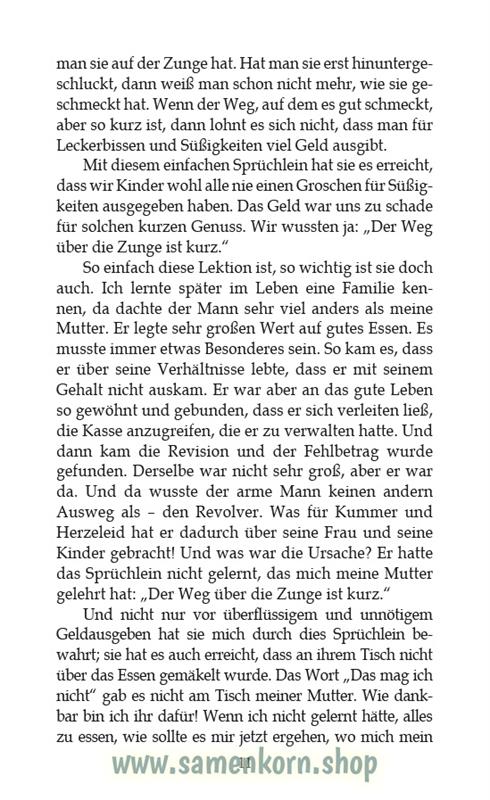 man sie auf der Zunge hat. Hat man sie erst hinuntergeschluckt, dann weiß man schon nicht mehr, wie sie geschmeckt hat. Wenn der Weg, auf dem es gut schmeckt, aber so kurz ist, dann lohnt es sich nicht, dass man für Leckerbissen und Süßigkeiten viel Geld ausgibt.

Mit diesem einfachen Sprüchlein hat sie es erreicht, dass wir Kinder wohl alle nie einen Groschen für Süßigkeiten ausgegeben haben. Das Geld war uns zu schade für solchen kurzen Genuss. Wir wussten ja: „Der Weg über die Zunge ist kurz."

So einfach diese Lektion ist, so wichtig ist sie doch auch. Ich lernte später im Leben eine Familie kennen, da dachte der Mann sehr viel anders als meine Mutter. Er legte sehr großen Wert auf gutes Essen. Es musste immer etwas Besonderes sein. So kam es, dass er über seine Verhältnisse lebte, dass er mit seinem Gehalt nicht auskam. Er war aber an das gute Leben so gewöhnt und gebunden, dass er sich verleiten ließ, die Kasse anzugreifen, die er zu verwalten hatte. Und dann kam die Revision und der Fehlbetrag wurde gefunden. Derselbe war nicht sehr groß, aber er war da. Und da wusste der arme Mann keinen andern Ausweg als – den Revolver. Was für Kummer und Herzeleid hat er dadurch über seine Frau und seine Kinder gebracht! Und was war die Ursache? Er hatte das Sprüchlein nicht gelernt, das mich meine Mutter gelehrt hat: „Der Weg über die Zunge ist kurz."

Und nicht nur vor überflüssigem und unnötigem Geldausgeben hat sie mich durch dies Sprüchlein bewahrt; sie hat es auch erreicht, dass an ihrem Tisch nicht über das Essen gemäkelt wurde. Das Wort „Das mag ich nicht" gab es nicht am Tisch meiner Mutter. Wie dankbar bin ich ihr dafür! Wenn ich nicht gelernt hätte, alles zu essen, wie sollte es mir jetzt ergehen, wo mich mein

www.samenkorn.shop

11